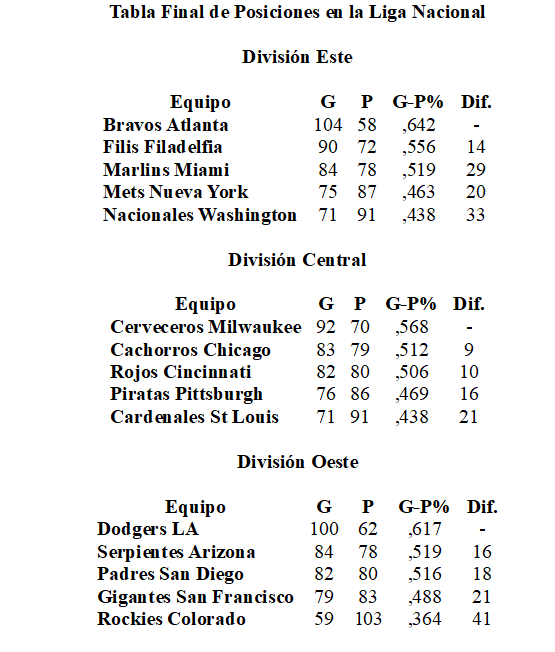 Tabla Final de Posiciones en la Liga Nacional

División Este

| Equipo | G | P | G-P% | Dif. |
|---|---|---|---|---|
| Bravos Atlanta | 104 | 58 | ,642 | - |
| Filis Filadelfia | 90 | 72 | ,556 | 14 |
| Marlins Miami | 84 | 78 | ,519 | 29 |
| Mets Nueva York | 75 | 87 | ,463 | 20 |
| Nacionales Washington | 71 | 91 | ,438 | 33 |

División Central

| Equipo | G | P | G-P% | Dif. |
|---|---|---|---|---|
| Cerveceros Milwaukee | 92 | 70 | ,568 | - |
| Cachorros Chicago | 83 | 79 | ,512 | 9 |
| Rojos Cincinnati | 82 | 80 | ,506 | 10 |
| Piratas Pittsburgh | 76 | 86 | ,469 | 16 |
| Cardenales St Louis | 71 | 91 | ,438 | 21 |

División Oeste

| Equipo | G | P | G-P% | Dif. |
|---|---|---|---|---|
| Dodgers LA | 100 | 62 | ,617 | - |
| Serpientes Arizona | 84 | 78 | ,519 | 16 |
| Padres San Diego | 82 | 80 | ,516 | 18 |
| Gigantes San Francisco | 79 | 83 | ,488 | 21 |
| Rockies Colorado | 59 | 103 | ,364 | 41 |